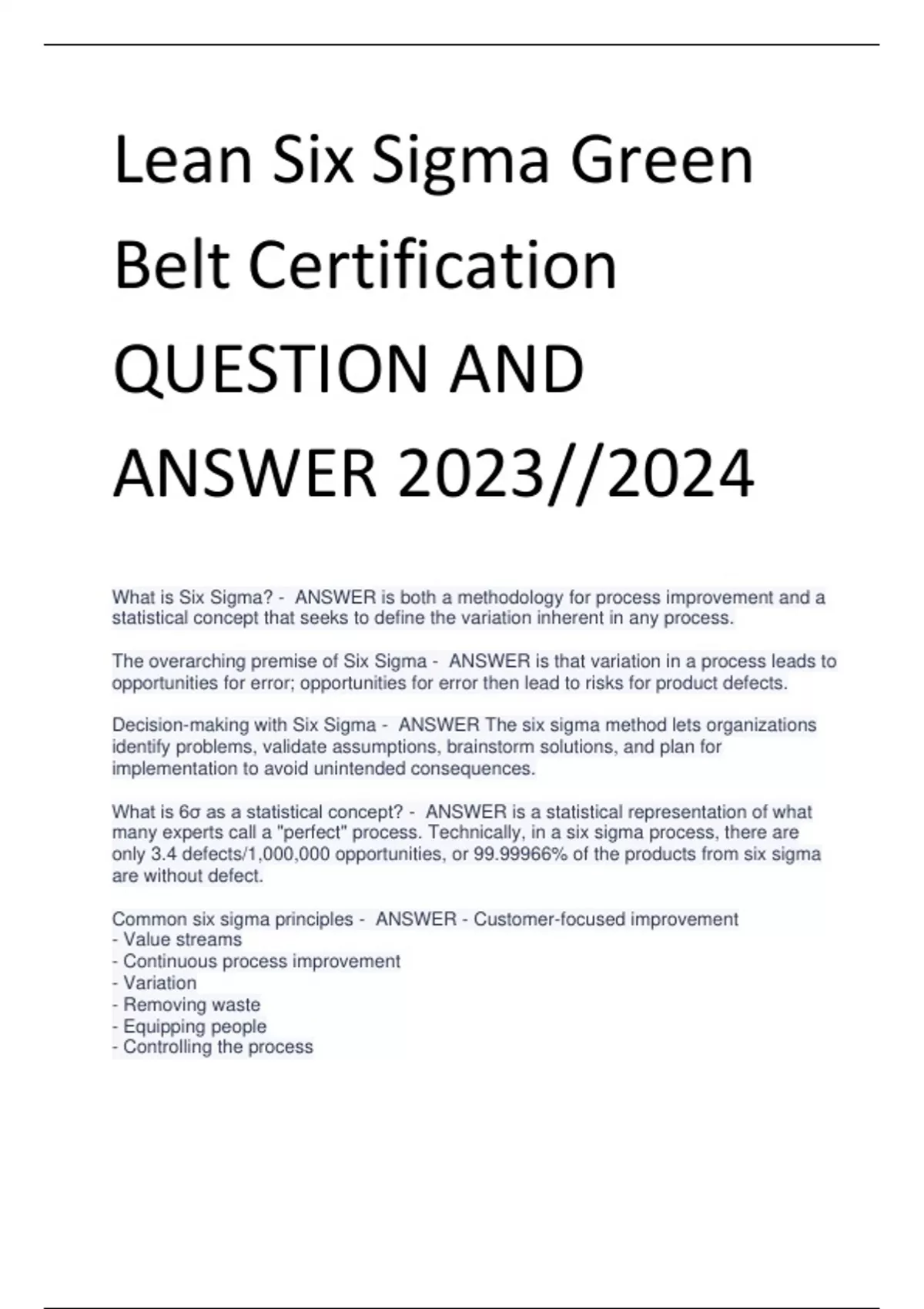 Lean Six Sigma Green Belt Certification QUESTION AND ANSWER 2023//2024

What is Six Sigma? - ANSWER is both a methodology for process improvement and a statistical concept that seeks to define the variation inherent in any process.

The overarching premise of Six Sigma - ANSWER is that variation in a process leads to opportunities for error; opportunities for error then lead to risks for product defects.

Decision-making with Six Sigma - ANSWER The six sigma method lets organizations identify problems, validate assumptions, brainstorm solutions, and plan for implementation to avoid unintended consequences.

What is 6σ as a statistical concept? - ANSWER is a statistical representation of what many experts call a "perfect" process. Technically, in a six sigma process, there are only 3.4 defects/1,000,000 opportunities, or 99.99966% of the products from six sigma are without defect.

Common six sigma principles - ANSWER - Customer-focused improvement
- Value streams
- Continuous process improvement
- Variation
- Removing waste
- Equipping people
- Controlling the process